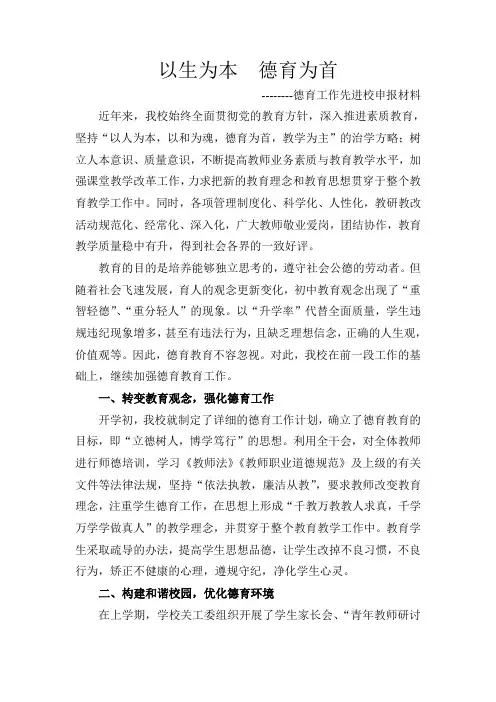 以生为本 德育为首

--------德育工作先进校申报材料

近年来，我校始终全面贯彻党的教育方针，深入推进素质教育，坚持“以人为本，以和为魂，德育为首，教学为主”的治学方略；树立人本意识、质量意识，不断提高教师业务素质与教育教学水平，加强课堂教学改革工作，力求把新的教育理念和教育思想贯穿于整个教育教学工作中。同时，各项管理制度化、科学化、人性化，教研教改活动规范化、经常化、深入化，广大教师敬业爱岗，团结协作，教育教学质量稳中有升，得到社会各界的一致好评。

教育的目的是培养能够独立思考的，遵守社会公德的劳动者。但随着社会飞速发展，育人的观念更新变化，初中教育观念出现了“重智轻德”、“重分轻人”的现象。以“升学率”代替全面质量，学生违规违纪现象增多，甚至有违法行为，且缺乏理想信念，正确的人生观，价值观等。因此，德育教育不容忽视。对此，我校在前一段工作的基础上，继续加强德育教育工作。

一、转变教育观念，强化德育工作

开学初，我校就制定了详细的德育工作计划，确立了德育教育的目标，即“立德树人，博学笃行”的思想。利用全干会，对全体教师进行师德培训，学习《教师法》《教师职业道德规范》及上级的有关文件等法律法规，坚持“依法执教，廉洁从教”，要求教师改变教育理念，注重学生德育工作，在思想上形成“千教万教教人求真，千学万学学做真人”的教学理念，并贯穿于整个教育教学工作中。教育学生采取疏导的办法，提高学生思想品德，让学生改掉不良习惯，不良行为，矫正不健康的心理，遵规守纪，净化学生心灵。

二、构建和谐校园，优化德育环境

在上学期，学校关工委组织开展了学生家长会、“青年教师研讨